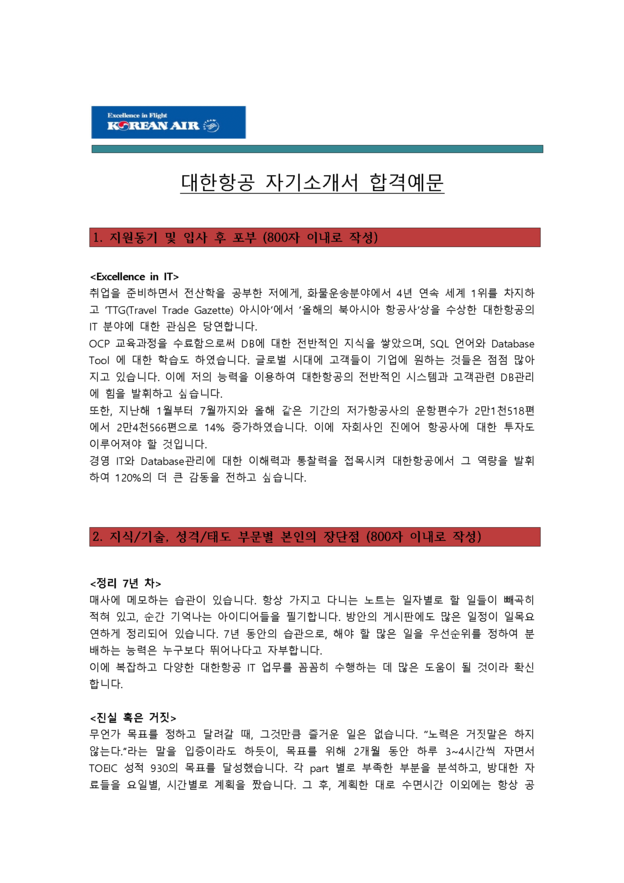 Excellence in Flight
KOREAN AIR

대한항공 자기소개서 합격예문

1. 지원동기 및 입사 후 포부 (800자 이내로 작성)

<Excellence in IT>
취업을 준비하면서 전산학을 공부한 저에게, 화물운송분야에서 4년 연속 세계 1위를 차지하고 'TTG(Travel Trade Gazette) 아시아'에서 '올해의 북아시아 항공사'상을 수상한 대한항공의 IT 분야에 대한 관심은 당연합니다.
OCP 교육과정을 수료함으로써 DB에 대한 전반적인 지식을 쌓았으며, SQL 언어와 Database Tool 에 대한 학습도 하였습니다. 글로벌 시대에 고객들이 기업에 원하는 것들은 점점 많아지고 있습니다. 이에 저의 능력을 이용하여 대한항공의 전반적인 시스템과 고객관련 DB관리에 힘을 발휘하고 싶습니다.
또한, 지난해 1월부터 7월까지와 올해 같은 기간의 저가항공사의 운항편수가 2만1천518편에서 2만4천566편으로 14% 증가하였습니다. 이에 자회사인 진에어 항공사에 대한 투자도 이루어져야 할 것입니다.
경영 IT와 Database관리에 대한 이해력과 통찰력을 접목시켜 대한항공에서 그 역량을 발휘하여 120%의 더 큰 감동을 전하고 싶습니다.

2. 지식/기술, 성격/태도 부문별 본인의 장단점 (800자 이내로 작성)

<정리 7년 차>
매사에 메모하는 습관이 있습니다. 항상 가지고 다니는 노트는 일자별로 할 일들이 빼곡히 적혀 있고, 순간 기억나는 아이디어들을 필기합니다. 방안의 게시판에도 많은 일정이 일목요연하게 정리되어 있습니다. 7년 동안의 습관으로, 해야 할 많은 일을 우선순위를 정하여 분배하는 능력은 누구보다 뛰어나다고 자부합니다.
이에 복잡하고 다양한 대한항공 IT 업무를 꼼꼼히 수행하는 데 많은 도움이 될 것이라 확신합니다.

<진실 혹은 거짓>
무언가 목표를 정하고 달려갈 때, 그것만큼 즐거운 일은 없습니다. "노력은 거짓말은 하지 않는다."라는 말을 입증이라도 하듯이, 목표를 위해 2개월 동안 하루 3~4시간씩 자면서 TOEIC 성적 930의 목표를 달성했습니다. 각 part 별로 부족한 부분을 분석하고, 방대한 자료들을 요일별, 시간별로 계획을 짰습니다. 그 후, 계획한 대로 수면시간 이외에는 항상 공